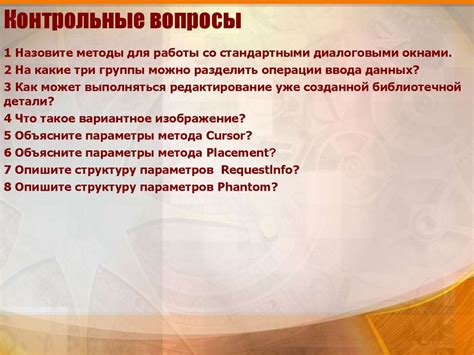 Контрольные вопросы

1 Назовите методы для работы со стандартными диалоговыми окнами.
2 На какие три группы можно разделить операции ввода данных?
3 Как может выполняться редактирование уже созданной библиотечной детали?
4 Что такое вариантное изображение?
5 Объясните параметры метода Cursor?
6 Объясните параметры метода Placement?
7 Опишите структуру параметров RequestInfo?
8 Опишите структуру параметров Phantom?